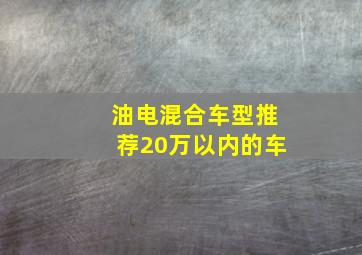 油电混合车型推荐20万以内的车